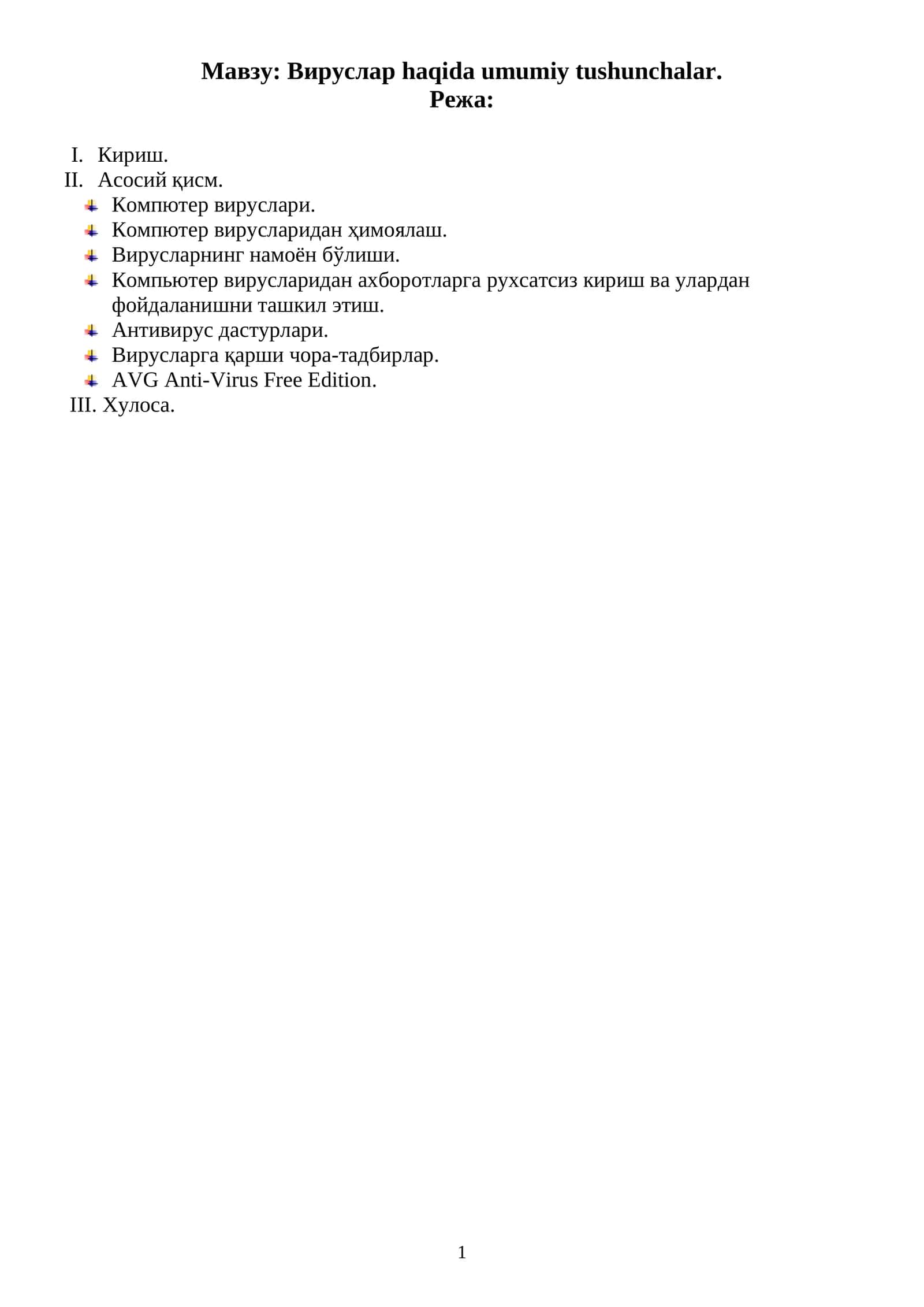 Мавзу: Вируслар haqida umumiy tushunchalar.
Режа:

I. Кириш.
II. Асосий қисм.
- Компютер вируслари.
- Компютер вирусларидан ҳимоялаш.
- Вирусларнинг намоён бўлиши.
- Компьютер вирусларидан ахборотларга рухсатсиз кириш ва улардан фойдаланишни ташкил этиш.
- Антивирус дастурлари.
- Вирусларга қарши чора-тадбирлар.
- AVG Anti-Virus Free Edition.
III. Хулоса.

1